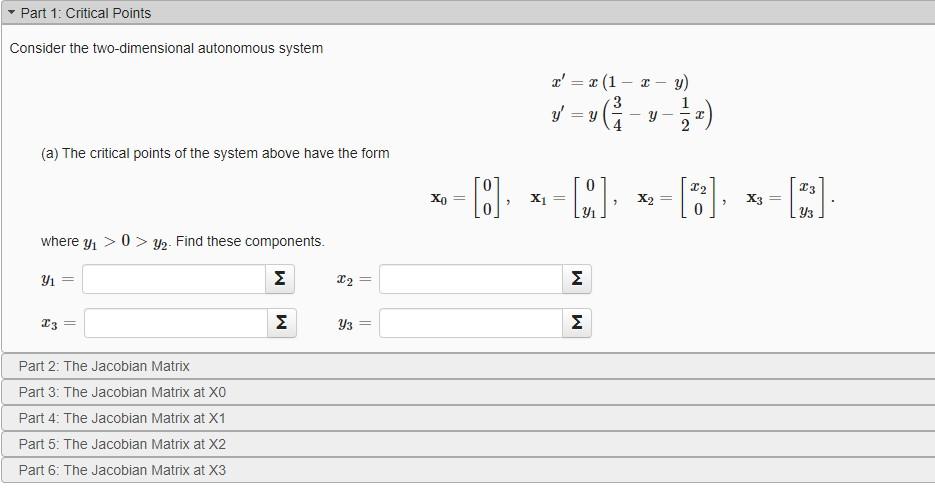 Part 1: Critical Points

Consider the two-dimensional autonomous system

$x' = x(1 - x - y)$
$y' = y\left(\frac{3}{4} - y - \frac{1}{2}x\right)$

(a) The critical points of the system above have the form

$\mathbf{x}_0 = \begin{bmatrix} 0 \\ 0 \end{bmatrix}, \quad \mathbf{x}_1 = \begin{bmatrix} 0 \\ y_1 \end{bmatrix}, \quad \mathbf{x}_2 = \begin{bmatrix} x_2 \\ 0 \end{bmatrix}, \quad \mathbf{x}_3 = \begin{bmatrix} x_3 \\ y_3 \end{bmatrix}.$

where $y_1 > 0 > y_2$. Find these components.

$y_1 =$ Σ $x_2 =$ Σ

$x_3 =$ Σ $y_3 =$ Σ

Part 2: The Jacobian Matrix
Part 3: The Jacobian Matrix at X0
Part 4: The Jacobian Matrix at X1
Part 5: The Jacobian Matrix at X2
Part 6: The Jacobian Matrix at X3